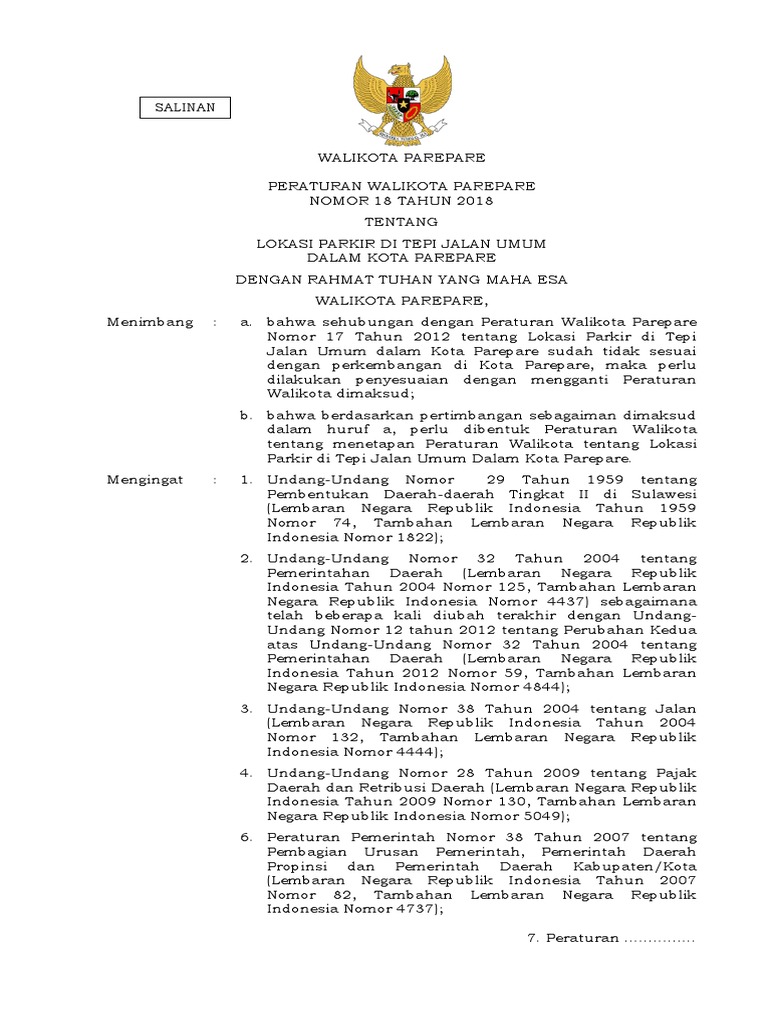 SALINAN

WALIKOTA PAREPARE

PERATURAN WALIKOTA PAREPARE
NOMOR 18 TAHUN 2018

TENTANG

LOKASI PARKIR DI TEPI JALAN UMUM
DALAM KOTA PAREPARE

DENGAN RAHMAT TUHAN YANG MAHA ESA

WALIKOTA PAREPARE,

Menimbang : a. bahwa sehubungan dengan Peraturan Walikota Parepare Nomor 17 Tahun 2012 tentang Lokasi Parkir di Tepi Jalan Umum dalam Kota Parepare sudah tidak sesuai dengan perkembangan di Kota Parepare, maka perlu dilakukan penyesuaian dengan mengganti Peraturan Walikota dimaksud;

b. bahwa berdasarkan pertimbangan sebagaiman dimaksud dalam huruf a, perlu dibentuk Peraturan Walikota tentang menetapan Peraturan Walikota tentang Lokasi Parkir di Tepi Jalan Umum Dalam Kota Parepare.

Mengingat : 1. Undang-Undang Nomor 29 Tahun 1959 tentang Pembentukan Daerah-daerah Tingkat II di Sulawesi (Lembaran Negara Republik Indonesia Tahun 1959 Nomor 74, Tambahan Lembaran Negara Republik Indonesia Nomor 1822);

2. Undang-Undang Nomor 32 Tahun 2004 tentang Pemerintahan Daerah (Lembaran Negara Republik Indonesia Tahun 2004 Nomor 125, Tambahan Lembaran Negara Republik Indonesia Nomor 4437) sebagaimana telah beberapa kali diubah terakhir dengan Undang-Undang Nomor 12 tahun 2012 tentang Perubahan Kedua atas Undang-Undang Nomor 32 Tahun 2004 tentang Pemerintahan Daerah (Lembaran Negara Republik Indonesia Tahun 2012 Nomor 59, Tambahan Lembaran Negara Republik Indonesia Nomor 4844);

3. Undang-Undang Nomor 38 Tahun 2004 tentang Jalan (Lembaran Negara Republik Indonesia Tahun 2004 Nomor 132, Tambahan Lembaran Negara Republik Indonesia Nomor 4444);

4. Undang-Undang Nomor 28 Tahun 2009 tentang Pajak Daerah dan Retribusi Daerah (Lembaran Negara Republik Indonesia Tahun 2009 Nomor 130, Tambahan Lembaran Negara Republik Indonesia Nomor 5049);

6. Peraturan Pemerintah Nomor 38 Tahun 2007 tentang Pembagian Urusan Pemerintah, Pemerintah Daerah Propinsi dan Pemerintah Daerah Kabupaten/Kota (Lembaran Negara Republik Indonesia Tahun 2007 Nomor 82, Tambahan Lembaran Negara Republik Indonesia Nomor 4737);

7. Peraturan ...............